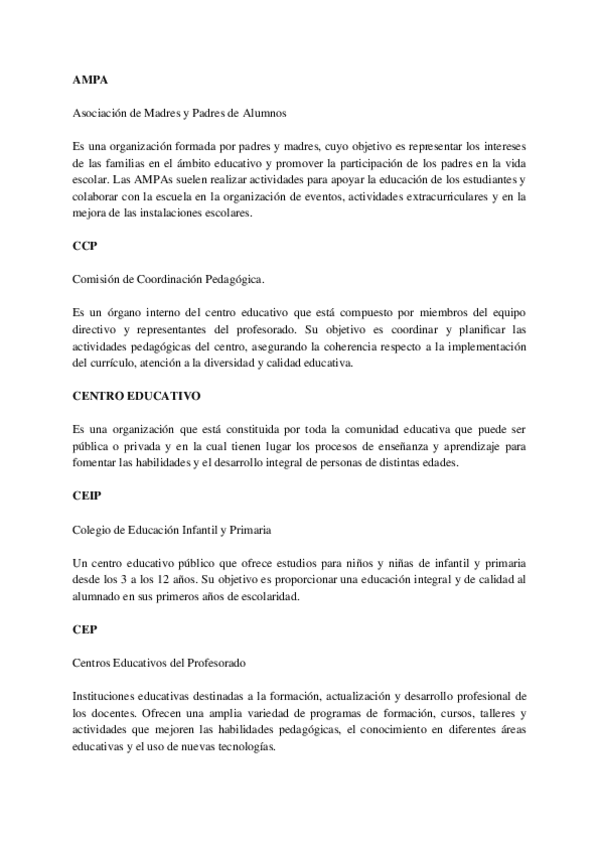 AMPA

Asociación de Madres y Padres de Alumnos

Es una organización formada por padres y madres, cuyo objetivo es representar los intereses de las familias en el ámbito educativo y promover la participación de los padres en la vida escolar. Las AMPAs suelen realizar actividades para apoyar la educación de los estudiantes y colaborar con la escuela en la organización de eventos, actividades extracurriculares y en la mejora de las instalaciones escolares.

CCP

Comisión de Coordinación Pedagógica.

Es un órgano interno del centro educativo que está compuesto por miembros del equipo directivo y representantes del profesorado. Su objetivo es coordinar y planificar las actividades pedagógicas del centro, asegurando la coherencia respecto a la implementación del currículo, atención a la diversidad y calidad educativa.

CENTRO EDUCATIVO

Es una organización que está constituida por toda la comunidad educativa que puede ser pública o privada y en la cual tienen lugar los procesos de enseñanza y aprendizaje para fomentar las habilidades y el desarrollo integral de personas de distintas edades.

CEIP

Colegio de Educación Infantil y Primaria

Un centro educativo público que ofrece estudios para niños y niñas de infantil y primaria desde los 3 a los 12 años. Su objetivo es proporcionar una educación integral y de calidad al alumnado en sus primeros años de escolaridad.

CEP

Centros Educativos del Profesorado

Instituciones educativas destinadas a la formación, actualización y desarrollo profesional de los docentes. Ofrecen una amplia variedad de programas de formación, cursos, talleres y actividades que mejoren las habilidades pedagógicas, el conocimiento en diferentes áreas educativas y el uso de nuevas tecnologías.